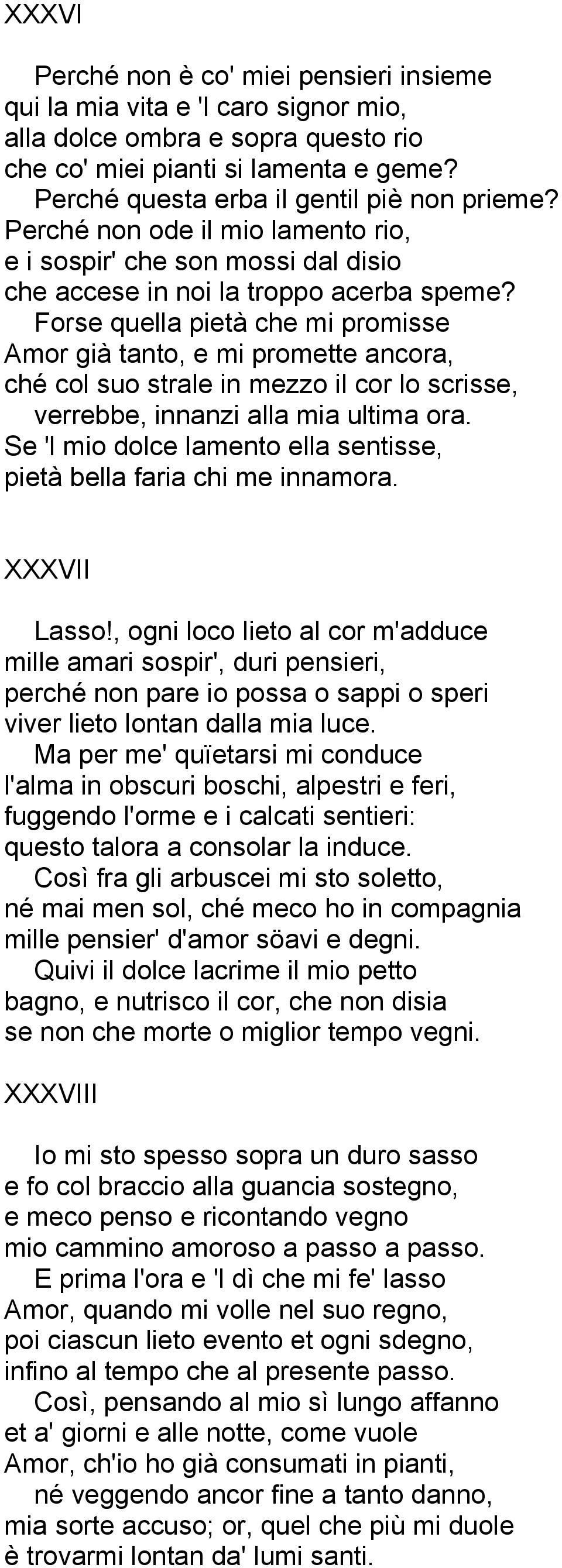 XXXVI

Perché non è co' miei pensieri insieme
qui la mia vita e 'l caro signor mio,
alla dolce ombra e sopra questo rio
che co' miei pianti si lamenta e geme?
Perché questa erba il gentil piè non prieme?
Perché non ode il mio lamento rio,
e i sospir' che son mossi dal disio
che accese in noi la troppo acerba speme?
Forse quella pietà che mi promisse
Amor già tanto, e mi promette ancora,
ché col suo strale in mezzo il cor lo scrisse,
verrebbe, innanzi alla mia ultima ora.
Se 'l mio dolce lamento ella sentisse,
pietà bella faria chi me innamora.

XXXVII

Lasso!, ogni loco lieto al cor m'adduce
mille amari sospir', duri pensieri,
perché non pare io possa o sappi o speri
viver lieto lontan dalla mia luce.
Ma per me' quïetarsi mi conduce
l'alma in obscuri boschi, alpestri e feri,
fuggendo l'orme e i calcati sentieri:
questo talora a consolar la induce.
Così fra gli arbuscei mi sto soletto,
né mai men sol, ché meco ho in compagnia
mille pensier' d'amor söavi e degni.
Quivi il dolce lacrime il mio petto
bagno, e nutrisco il cor, che non disia
se non che morte o miglior tempo vegni.

XXXVIII

Io mi sto spesso sopra un duro sasso
e fo col braccio alla guancia sostegno,
e meco penso e ricontando vegno
mio cammino amoroso a passo a passo.
E prima l'ora e 'l dì che mi fe' lasso
Amor, quando mi volle nel suo regno,
poi ciascun lieto evento et ogni sdegno,
infino al tempo che al presente passo.
Così, pensando al mio sì lungo affanno
et a' giorni e alle notte, come vuole
Amor, ch'io ho già consumati in pianti,
né veggendo ancor fine a tanto danno,
mia sorte accuso; or, quel che più mi duole
è trovarmi lontan da' lumi santi.